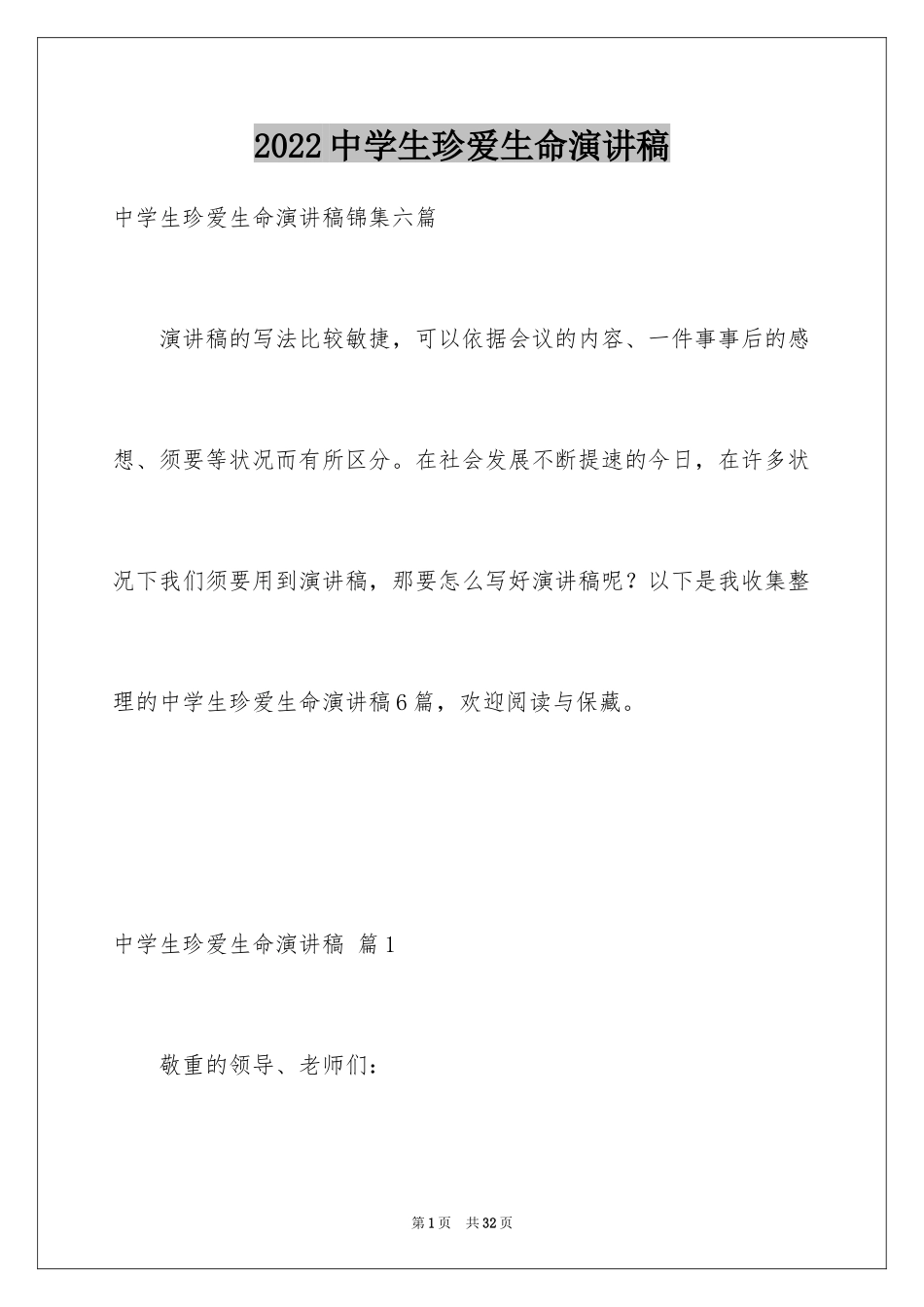 2022中学生珍爱生命演讲稿

中学生珍爱生命演讲稿锦集六篇

演讲稿的写法比较敏捷，可以依据会议的内容、一件事事后的感想、须要等状况而有所区分。在社会发展不断提速的今日，在许多状况下我们须要用到演讲稿，那要怎么写好演讲稿呢？以下是我收集整理的中学生珍爱生命演讲稿6篇，欢迎阅读与保藏。

中学生珍爱生命演讲稿 篇1

敬重的领导、老师们：

第1页 共32页